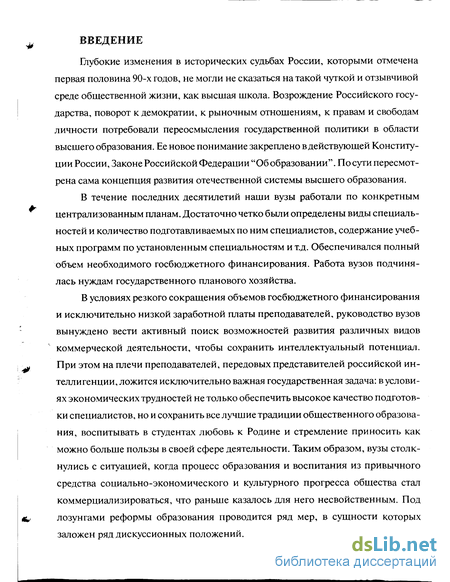 ВВЕДЕНИЕ

Глубокие изменения в исторических судьбах России, которыми отмечена первая половина 90-х годов, не могли не сказаться на такой чуткой и отзывчивой среде общественной жизни, как высшая школа. Возрождение Российского государства, поворот к демократии, к рыночным отношениям, к правам и свободам личности потребовали переосмысления государственной политики в области высшего образования. Ее новое понимание закреплено в действующей Конституции России, Законе Российской Федерации "Об образовании". По сути пересмотрена сама концепция развития отечественной системы высшего образования.

В течение последних десятилетий наши вузы работали по конкретным централизованным планам. Достаточно четко были определены виды специальностей и количество подготавливаемых по ним специалистов, содержание учебных программ по установленным специальностям и т.д. Обеспечивался полный объем необходимого госбюджетного финансирования. Работа вузов подчинялась нуждам государственного планового хозяйства.

В условиях резкого сокращения объемов госбюджетного финансирования и исключительно низкой заработной платы преподавателей, руководство вузов вынуждено вести активный поиск возможностей развития различных видов коммерческой деятельности, чтобы сохранить интеллектуальный потенциал. При этом на плечи преподавателей, передовых представителей российской интеллигенции, ложится исключительно важная государственная задача: в условиях экономических трудностей не только обеспечить высокое качество подготовки специалистов, но и сохранить все лучшие традиции общественного образования, воспитывать в студентах любовь к Родине и стремление приносить как можно больше пользы в своей сфере деятельности. Таким образом, вузы столкнулись с ситуацией, когда процесс образования и воспитания из привычного средства социально-экономического и культурного прогресса общества стал коммерциализироваться, что раньше казалось для него несвойственным. Под лозунгами реформы образования проводится ряд мер, в сущности которых заложен ряд дискуссионных положений.

dsLib.net
библиотека диссертаций